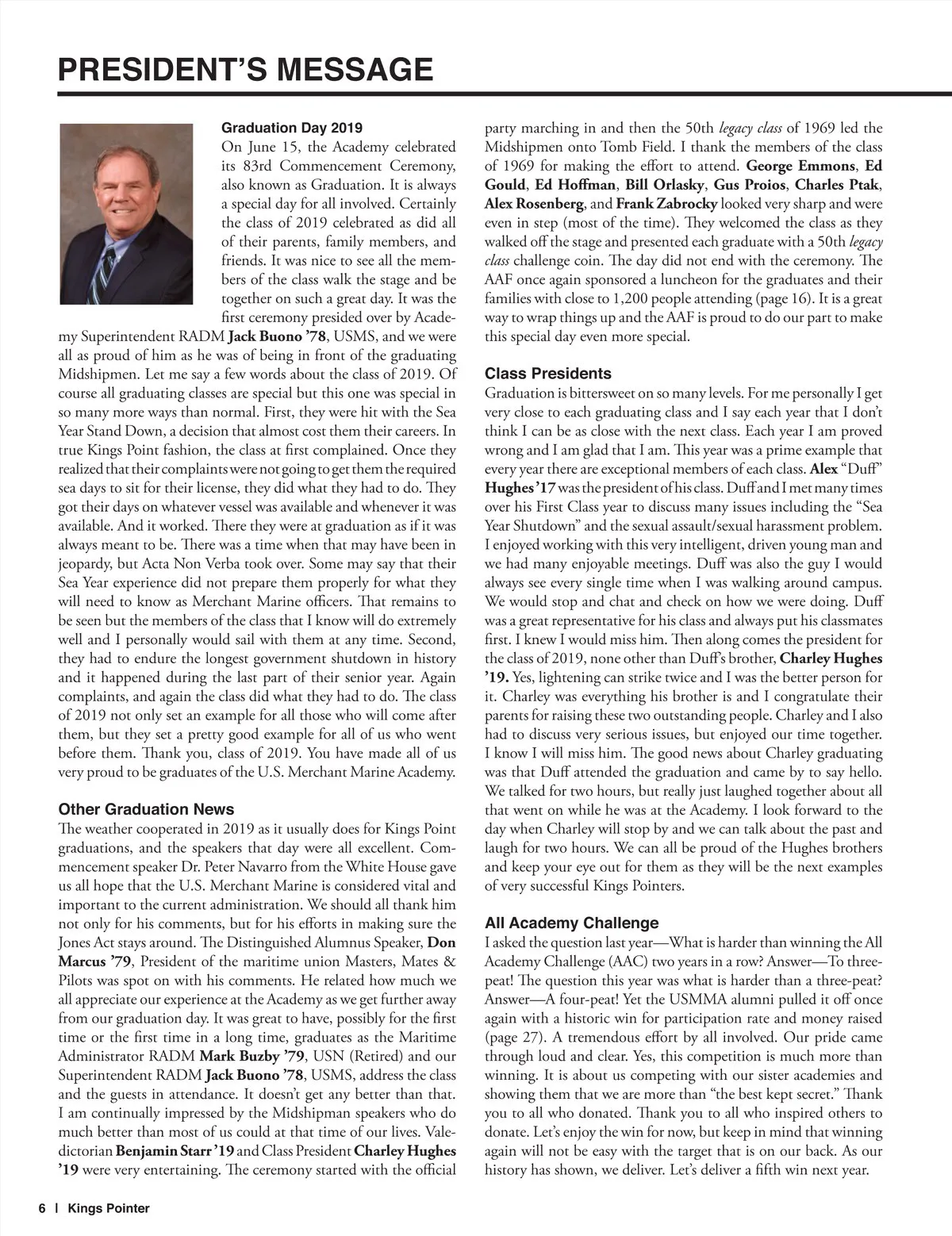 PRESIDENT'S MESSAGE

Graduation Day 2019

On June 15, the Academy celebrated its 83rd Commencement Ceremony, also known as Graduation. It is always a special day for all involved. Certainly the class of 2019 celebrated as did all of their parents, family members, and friends. It was nice to see all the members of the class walk the stage and be together on such a great day. It was the first ceremony presided over by Academy Superintendent RADM Jack Buono '78, USMS, and we were all as proud of him as he was of being in front of the graduating Midshipmen. Let me say a few words about the class of 2019. Of course all graduating classes are special but this one was special in so many more ways than normal. First, they were hit with the Sea Year Stand Down, a decision that almost cost them their careers. In true Kings Point fashion, the class at first complained. Once they realized that their complaints were not going to get them the required sea days to sit for their license, they did what they had to do. They got their days on whatever vessel was available and whenever it was available. And it worked. There they were at graduation as if it was always meant to be. There was a time when that may have been in jeopardy, but Acta Non Verba took over. Some may say that their Sea Year experience did not prepare them properly for what they will need to know as Merchant Marine officers. That remains to be seen but the members of the class that I know will do extremely well and I personally would sail with them at any time. Second, they had to endure the longest government shutdown in history and it happened during the last part of their senior year. Again complaints, and again the class did what they had to do. The class of 2019 not only set an example for all those who will come after them, but they set a pretty good example for all of us who went before them. Thank you, class of 2019. You have made all of us very proud to be graduates of the U.S. Merchant Marine Academy.

Other Graduation News

The weather cooperated in 2019 as it usually does for Kings Point graduations, and the speakers that day were all excellent. Commencement speaker Dr. Peter Navarro from the White House gave us all hope that the U.S. Merchant Marine is considered vital and important to the current administration. We should all thank him not only for his comments, but for his efforts in making sure the Jones Act stays around. The Distinguished Alumnus Speaker, Don Marcus '79, President of the maritime union Masters, Mates & Pilots was spot on with his comments. He related how much we all appreciate our experience at the Academy as we get further away from our graduation day. It was great to have, possibly for the first time or the first time in a long time, graduates as the Maritime Administrator RADM Mark Buzby '79, USN (Retired) and our Superintendent RADM Jack Buono '78, USMS, address the class and the guests in attendance. It doesn't get any better than that. I am continually impressed by the Midshipman speakers who do much better than most of us could at that time of our lives. Valedictorian Benjamin Starr '19 and Class President Charley Hughes '19 were very entertaining. The ceremony started with the official party marching in and then the 50th legacy class of 1969 led the Midshipmen onto Tomb Field. I thank the members of the class of 1969 for making the effort to attend. George Emmons, Ed Gould, Ed Hoffman, Bill Orlasky, Gus Proios, Charles Ptak, Alex Rosenberg, and Frank Zabrocky looked very sharp and were even in step (most of the time). They welcomed the class as they walked off the stage and presented each graduate with a 50th legacy class challenge coin. The day did not end with the ceremony. The AAF once again sponsored a luncheon for the graduates and their families with close to 1,200 people attending (page 16). It is a great way to wrap things up and the AAF is proud to do our part to make this special day even more special.

Class Presidents

Graduation is bittersweet on so many levels. For me personally I get very close to each graduating class and I say each year that I don't think I can be as close with the next class. Each year I am proved wrong and I am glad that I am. This year was a prime example that every year there are exceptional members of each class. Alex "Duff" Hughes '17 was the president of his class. Duff and I met many times over his First Class year to discuss many issues including the "Sea Year Shutdown" and the sexual assault/sexual harassment problem. I enjoyed working with this very intelligent, driven young man and we had many enjoyable meetings. Duff was also the guy I would always see every single time when I was walking around campus. We would stop and chat and check on how we were doing. Duff was a great representative for his class and always put his classmates first. I knew I would miss him. Then along comes the president for the class of 2019, none other than Duff's brother, Charley Hughes '19. Yes, lightening can strike twice and I was the better person for it. Charley was everything his brother is and I congratulate their parents for raising these two outstanding people. Charley and I also had to discuss very serious issues, but enjoyed our time together. I know I will miss him. The good news about Charley graduating was that Duff attended the graduation and came by to say hello. We talked for two hours, but really just laughed together about all that went on while he was at the Academy. I look forward to the day when Charley will stop by and we can talk about the past and laugh for two hours. We can all be proud of the Hughes brothers and keep your eye out for them as they will be the next examples of very successful Kings Pointers.

All Academy Challenge

I asked the question last year—What is harder than winning the All Academy Challenge (AAC) two years in a row? Answer—To three-peat! The question this year was what is harder than a three-peat? Answer—A four-peat! Yet the USMMA alumni pulled it off once again with a historic win for participation rate and money raised (page 27). A tremendous effort by all involved. Our pride came through loud and clear. Yes, this competition is much more than winning. It is about us competing with our sister academies and showing them that we are more than "the best kept secret." Thank you to all who donated. Thank you to all who inspired others to donate. Let's enjoy the win for now, but keep in mind that winning again will not be easy with the target that is on our back. As our history has shown, we deliver. Let's deliver a fifth win next year.

6 | Kings Pointer